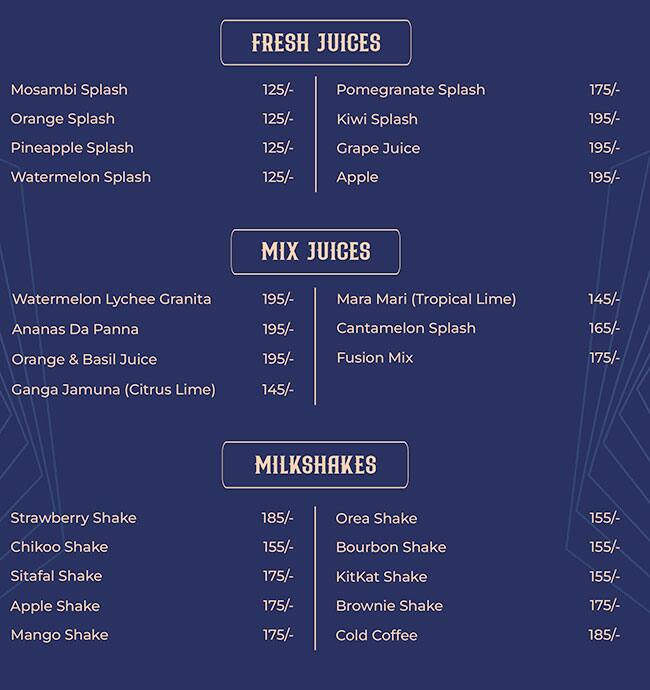 FRESH JUICES

Mosambi Splash 125/-
Orange Splash 125/-
Pineapple Splash 125/-
Watermelon Splash 125/-

Pomegranate Splash 175/-
Kiwi Splash 195/-
Grape Juice 195/-
Apple 195/-

MIX JUICES

Watermelon Lychee Granita 195/-
Ananas Da Panna 195/-
Orange & Basil Juice 195/-
Ganga Jamuna (Citrus Lime) 145/-

Mara Mari (Tropical Lime) 145/-
Cantamelon Splash 165/-
Fusion Mix 175/-

MILKSHAKES

Strawberry Shake 185/-
Chikoo Shake 155/-
Sitafal Shake 175/-
Apple Shake 175/-
Mango Shake 175/-

Orea Shake 155/-
Bourbon Shake 155/-
KitKat Shake 155/-
Brownie Shake 175/-
Cold Coffee 185/-